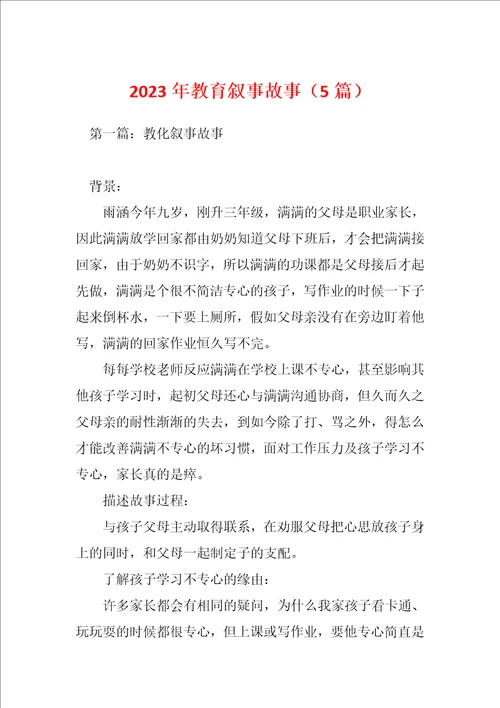 2023 年教育叙事故事（5 篇）

第一篇：教化叙事故事

背景：

雨涵今年九岁，刚升三年级，满满的父母是职业家长，因此满满放学回家都由奶奶知道父母下班后，才会把满满接回家，由于奶奶不识字，所以满满的功课都是父母接后才起先做，满满是个很不简洁专心的孩子，写作业的时候一下子起来倒杯水，一下要上厕所，假如父母亲没有在旁边盯着他写，满满的回家作业恒久写不完。

每每学校老师反应满满在学校上课不专心，甚至影响其他孩子学习时，起初父母还心与满满沟通协商，但久而久之父母亲的耐性渐渐的失去，到如今除了打、骂之外，得怎么才能改善满满不专心的坏习惯，面对工作压力及孩子学习不专心，家长真的是瘁。

描述故事过程：

与孩子父母主动取得联系，在劝服父母把心思放孩子身上的同时，和父母一起制定子的支配。

了解孩子学习不专心的缘由：

许多家长都会有相同的疑问，为什么我家孩子看卡通、玩玩耍的时候都很专心，但上课或写作业，要他专心简直是